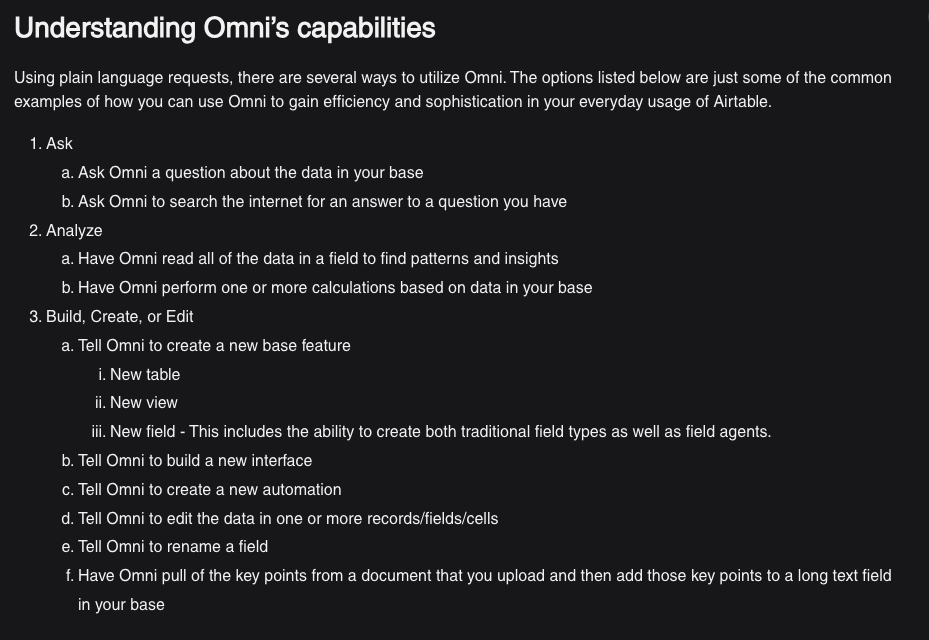 Understanding Omni's capabilities

Using plain language requests, there are several ways to utilize Omni. The options listed below are just some of the common examples of how you can use Omni to gain efficiency and sophistication in your everyday usage of Airtable.

1. Ask
a. Ask Omni a question about the data in your base
b. Ask Omni to search the internet for an answer to a question you have
2. Analyze
a. Have Omni read all of the data in a field to find patterns and insights
b. Have Omni perform one or more calculations based on data in your base
3. Build, Create, or Edit
a. Tell Omni to create a new base feature
i. New table
ii. New view
iii. New field - This includes the ability to create both traditional field types as well as field agents.
b. Tell Omni to build a new interface
c. Tell Omni to create a new automation
d. Tell Omni to edit the data in one or more records/fields/cells
e. Tell Omni to rename a field
f. Have Omni pull of the key points from a document that you upload and then add those key points to a long text field in your base